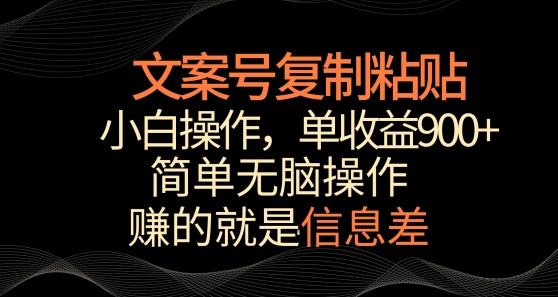 文案号复制粘贴

小白操作，单收益900+

简单无脑操作

赚的就是信息差